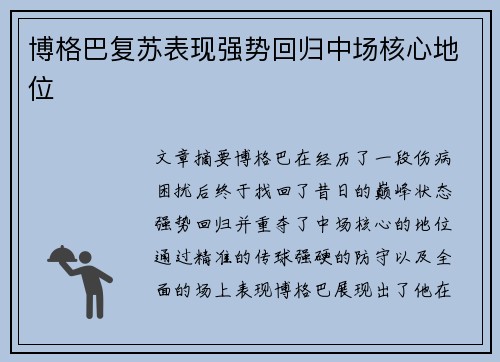 博格巴复苏表现强势回归中场核心地位

文章摘要博格巴在经历了一段伤病困扰后终于找回了昔日的巅峰状态强势回归并重夺了中场核心的地位通过精准的传球强硬的防守以及全面的场上表现博格巴展现出了他在